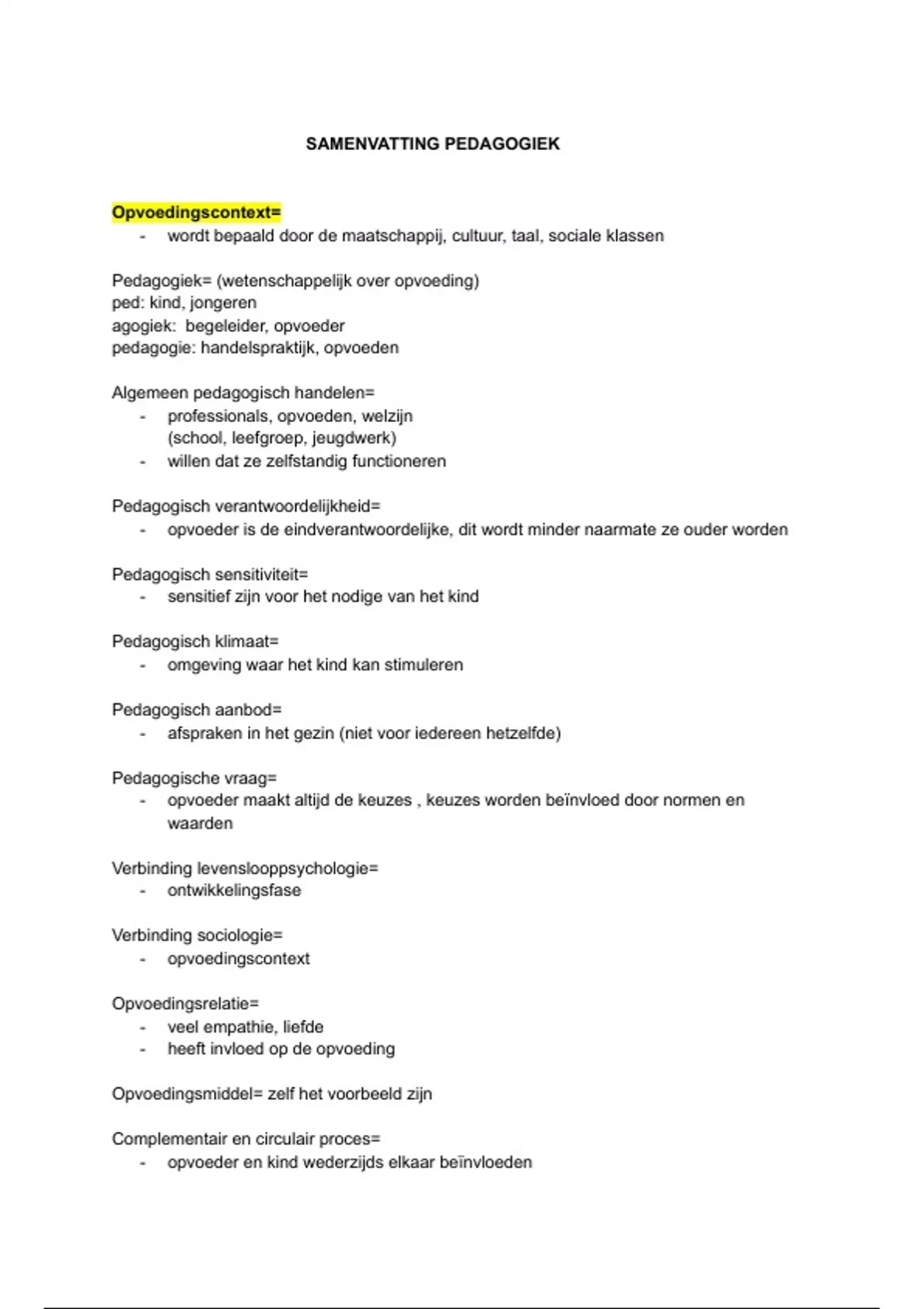 SAMENVATTING PEDAGOGIEK

Opvoedingscontext=
- wordt bepaald door de maatschappij, cultuur, taal, sociale klassen

Pedagogiek= (wetenschappelijk over opvoeding)
ped: kind, jongeren
agogiek: begeleider, opvoeder
pedagogie: handelspraktijk, opvoeden

Algemeen pedagogisch handelen=
- professionals, opvoeden, welzijn (school, leefgroep, jeugdwerk)
- willen dat ze zelfstandig functioneren

Pedagogisch verantwoordelijkheid=
- opvoeder is de eindverantwoordelijke, dit wordt minder naarmate ze ouder worden

Pedagogisch sensitiviteit=
- sensitief zijn voor het nodige van het kind

Pedagogisch klimaat=
- omgeving waar het kind kan stimuleren

Pedagogisch aanbod=
- afspraken in het gezin (niet voor iedereen hetzelfde)

Pedagogische vraag=
- opvoeder maakt altijd de keuzes , keuzes worden beïnvloed door normen en waarden

Verbinding levenslooppsychologie=
- ontwikkelingsfase

Verbinding sociologie=
- opvoedingscontext

Opvoedingsrelatie=
- veel empathie, liefde
- heeft invloed op de opvoeding

Opvoedingsmiddel= zelf het voorbeeld zijn

Complementair en circulair proces=
- opvoeder en kind wederzijds elkaar beïnvloeden